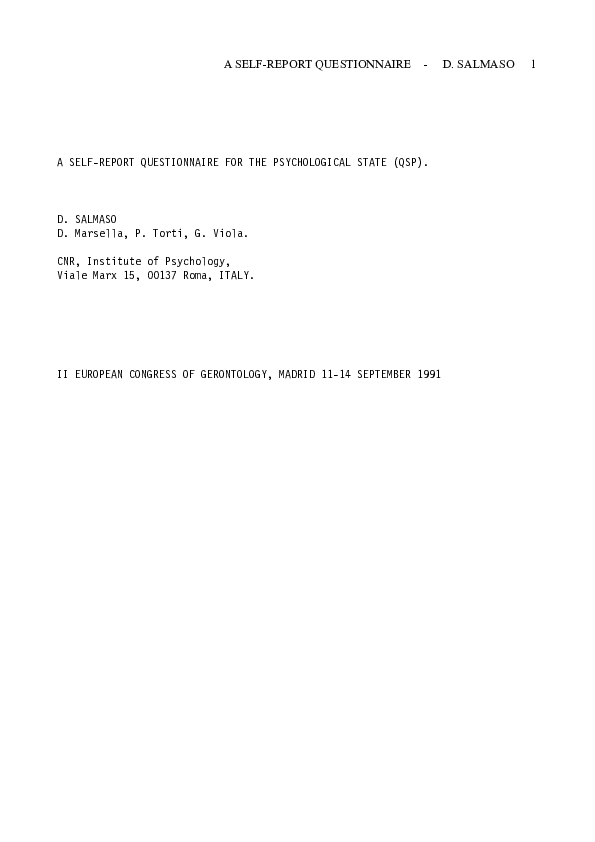 A SELF-REPORT QUESTIONNAIRE - D. SALMASO 1

A SELF-REPORT QUESTIONNAIRE FOR THE PSYCHOLOGICAL STATE (QSP).

D. SALMASO
D. Marsella, P. Torti, G. Viola.

CNR, Institute of Psychology,
Viale Marx 15, 00137 Roma, ITALY.

II EUROPEAN CONGRESS OF GERONTOLOGY, MADRID 11-14 SEPTEMBER 1991